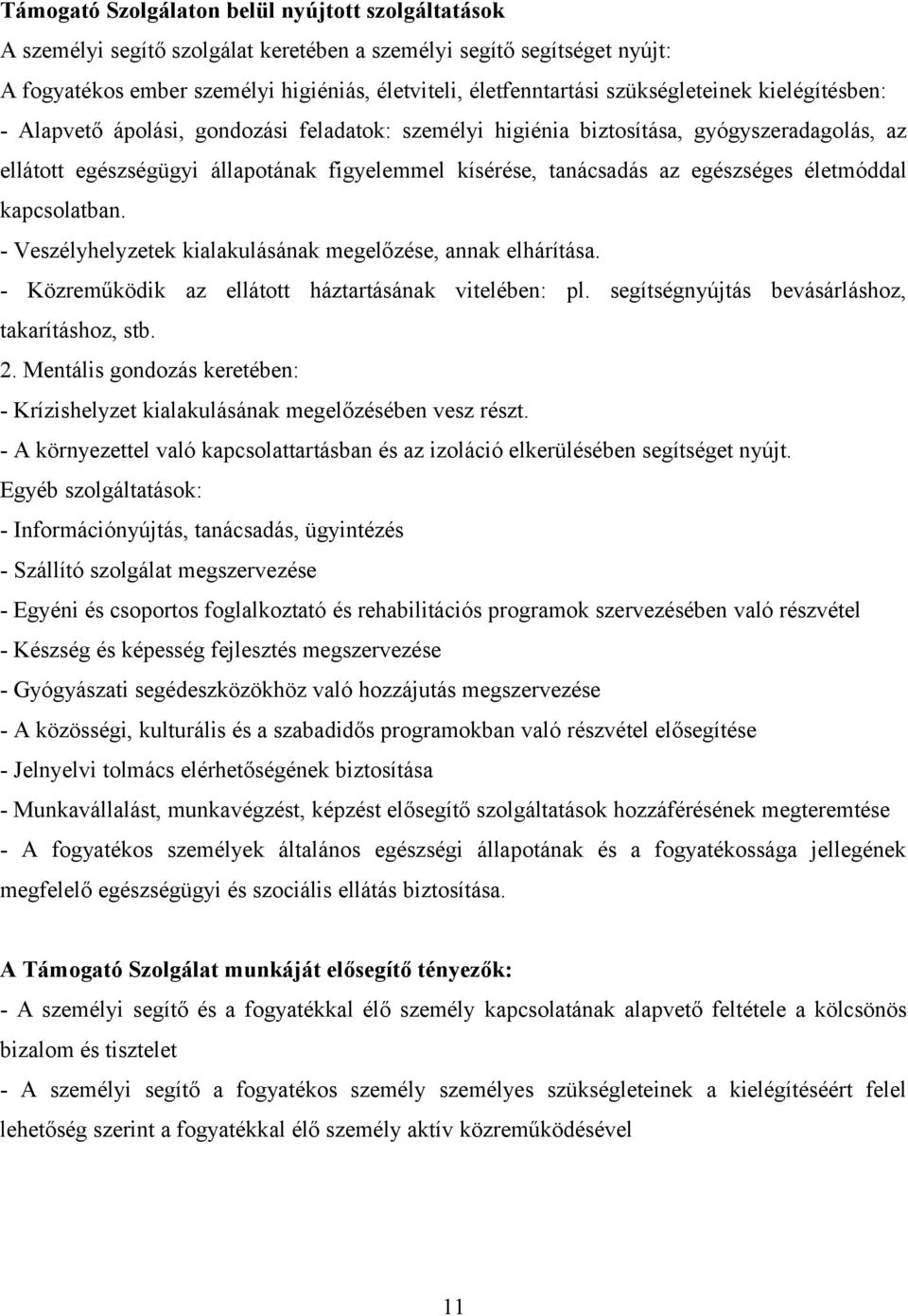 Támogató Szolgálaton belül nyújtott szolgáltatások
A személyi segítő szolgálat keretében a személyi segítő segítséget nyújt:
A fogyatékos ember személyi higiéniás, életviteli, életfenntartási szükségleteinek kielégítésben:
- Alapvető ápolási, gondozási feladatok: személyi higiénia biztosítása, gyógyszeradagolás, az ellátott egészségügyi állapotának figyelemmel kísérése, tanácsadás az egészséges életmóddal kapcsolatban.
- Veszélyhelyzetek kialakulásának megelőzése, annak elhárítása.
- Közreműködik az ellátott háztartásának vitelében: pl. segítségnyújtás bevásárláshoz, takarításhoz, stb.
2. Mentális gondozás keretében:
- Krízishelyzet kialakulásának megelőzésében vesz részt.
- A környezettel való kapcsolattartásban és az izoláció elkerülésében segítséget nyújt.
Egyéb szolgáltatások:
- Információnyújtás, tanácsadás, ügyintézés
- Szállító szolgálat megszervezése
- Egyéni és csoportos foglalkoztató és rehabilitációs programok szervezésében való részvétel
- Készség és képesség fejlesztés megszervezése
- Gyógyászati segédeszközökhöz való hozzájutás megszervezése
- A közösségi, kulturális és a szabadidős programokban való részvétel elősegítése
- Jelnyelvi tolmács elérhetőségének biztosítása
- Munkavállalást, munkavégzést, képzést elősegítő szolgáltatások hozzáférésének megteremtése
- A fogyatékos személyek általános egészségi állapotának és a fogyatékossága jellegének megfelelő egészségügyi és szociális ellátás biztosítása.

A Támogató Szolgálat munkáját elősegítő tényezők:
- A személyi segítő és a fogyatékkal élő személy kapcsolatának alapvető feltétele a kölcsönös bizalom és tisztelet
- A személyi segítő a fogyatékos személy személyes szükségleteinek a kielégítéséért felel lehetőség szerint a fogyatékkal élő személy aktív közreműködésével

11